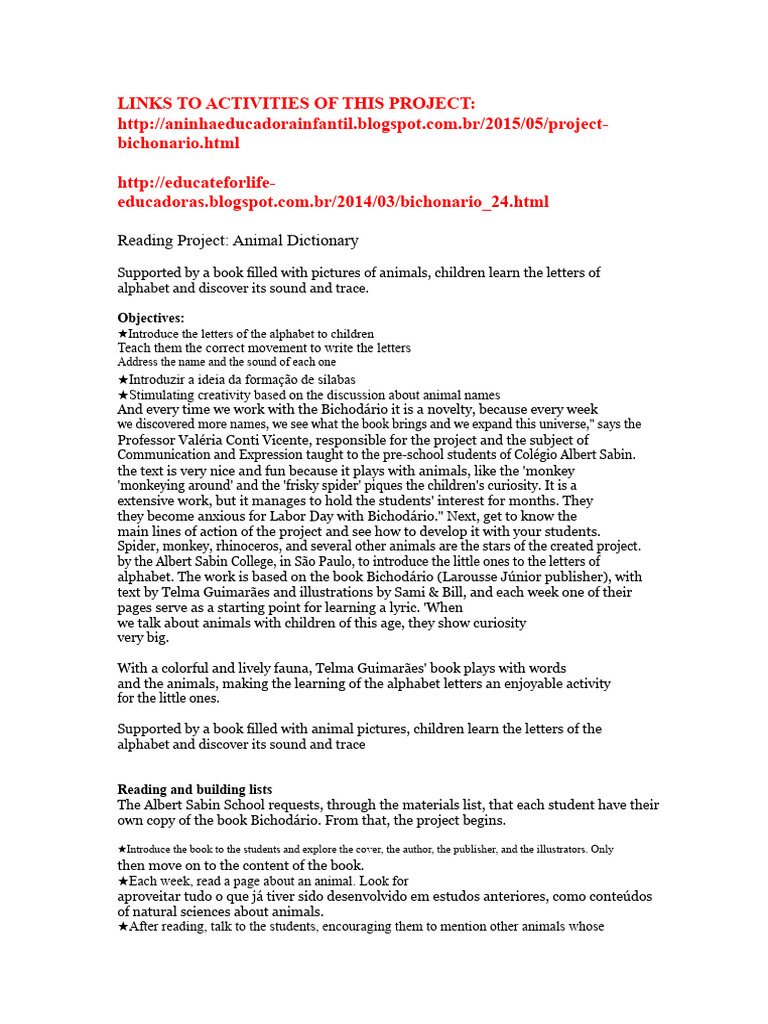 LINKS TO ACTIVITIES OF THIS PROJECT: http://aninhaeducadorainfantil.blogspot.com.br/2015/05/project-bichonario.html

http://educateforlife-educadoras.blogspot.com.br/2014/03/bichonario_24.html

Reading Project: Animal Dictionary

Supported by a book filled with pictures of animals, children learn the letters of alphabet and discover its sound and trace.

Objectives:
★Introduce the letters of the alphabet to children
Teach them the correct movement to write the letters
Address the name and the sound of each one
★Introduzir a ideia da formação de sílabas
★Stimulating creativity based on the discussion about animal names
And every time we work with the Bichodário it is a novelty, because every week we discovered more names, we see what the book brings and we expand this universe," says the Professor Valéria Conti Vicente, responsible for the project and the subject of Communication and Expression taught to the pre-school students of Colégio Albert Sabin. the text is very nice and fun because it plays with animals, like the 'monkey 'monkeying around' and the 'frisky spider' piques the children's curiosity. It is a extensive work, but it manages to hold the students' interest for months. They they become anxious for Labor Day with Bichodário." Next, get to know the main lines of action of the project and see how to develop it with your students. Spider, monkey, rhinoceros, and several other animals are the stars of the created project. by the Albert Sabin College, in São Paulo, to introduce the little ones to the letters of alphabet. The work is based on the book Bichodário (Larousse Júnior publisher), with text by Telma Guimarães and illustrations by Sami & Bill, and each week one of their pages serve as a starting point for learning a lyric. 'When we talk about animals with children of this age, they show curiosity very big.

With a colorful and lively fauna, Telma Guimarães' book plays with words and the animals, making the learning of the alphabet letters an enjoyable activity for the little ones.

Supported by a book filled with animal pictures, children learn the letters of the alphabet and discover its sound and trace

Reading and building lists
The Albert Sabin School requests, through the materials list, that each student have their own copy of the book Bichodário. From that, the project begins.

★Introduce the book to the students and explore the cover, the author, the publisher, and the illustrators. Only then move on to the content of the book.
★Each week, read a page about an animal. Look for aproveitar tudo o que já tiver sido desenvolvido em estudos anteriores, como conteúdos of natural sciences about animals.
★After reading, talk to the students, encouraging them to mention other animals whose